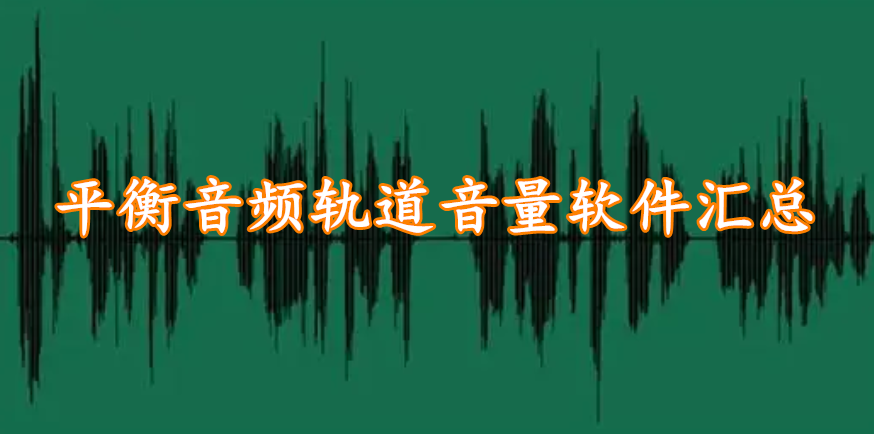 平衡音频轨道音量软件汇总